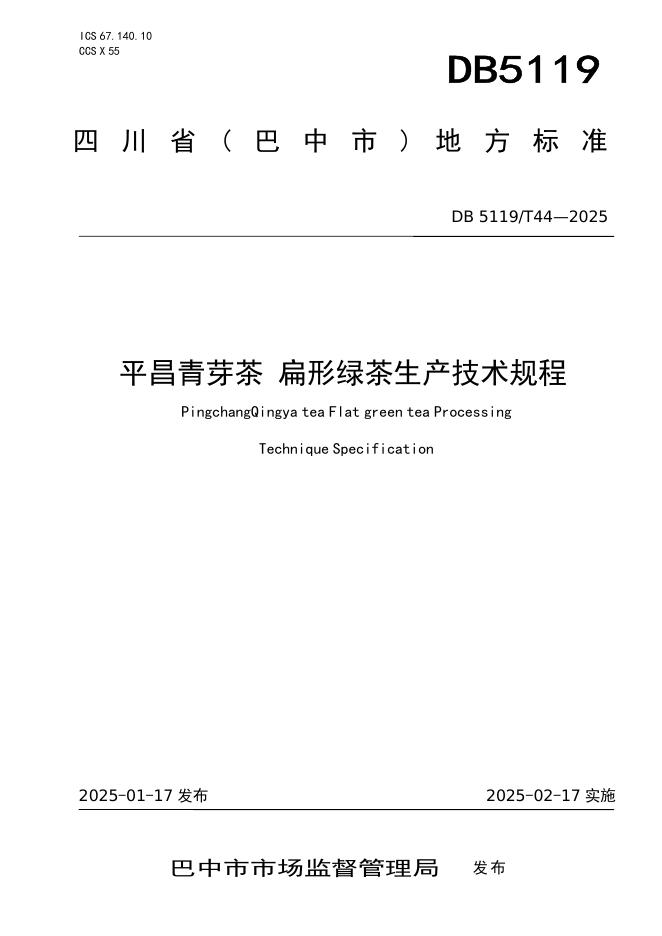 ICS 67.140.10
CCS X 55

DB5119

四川省（巴中市）地方标准

DB 5119/T44—2025

平昌青芽茶 扁形绿茶生产技术规程

PingchangQingya tea Flat green tea Processing Technique Specification

2025-01-17 发布

2025-02-17 实施

巴中市市场监督管理局 发布